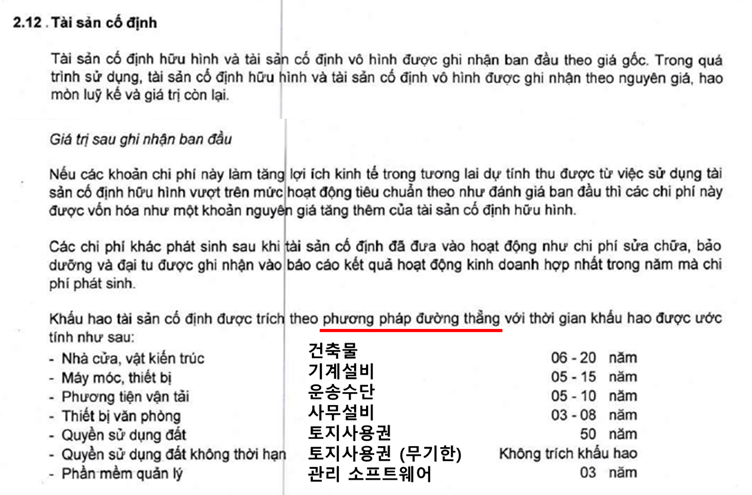 2.12 . Tài sản cố định

Tài sản cố định hữu hình và tài sản cố định vô hình được ghi nhận ban đầu theo giá gốc. Trong quá trình sử dụng, tài sản cố định hữu hình và tài sản cố định vô hình được ghi nhận theo nguyên giá, hao mòn luỹ kế và giá trị còn lại.

Giá trị sau ghi nhận ban đầu

Nếu các khoản chi phí này làm tăng lợi ích kinh tế trong tương lai dự tính thu được từ việc sử dụng tài sản cố định hữu hình vượt trên mức hoạt động tiêu chuẩn theo như đánh giá ban đầu thì các chi phí này được vốn hóa như một khoản nguyên giá tăng thêm của tài sản cố định hữu hình.

Các chi phí khác phát sinh sau khi tài sản cố định đã đưa vào hoạt động như chi phí sửa chữa, bảo dưỡng và đại tu được ghi nhận vào báo cáo kết quả hoạt động kinh doanh hợp nhất trong năm mà chi phí phát sinh.

Khấu hao tài sản cố định được trích theo phương pháp đường thẳng với thời gian khấu hao được ước tính như sau:

| | | |
|---|---|---|
| - Nhà cửa, vật kiến trúc | 건축물 | 06 - 20 năm |
| - Máy móc, thiết bị | 기계설비 | 05 - 15 năm |
| - Phương tiện vận tải | 운송수단 | 05 - 10 năm |
| - Thiết bị văn phòng | 사무설비 | 03 - 08 năm |
| - Quyền sử dụng đất | 토지사용권 | 50 năm |
| - Quyền sử dụng đất không thời hạn | 토지사용권 (무기한) | Không trích khấu hao |
| - Phần mềm quản lý | 관리 소프트웨어 | 03 năm |